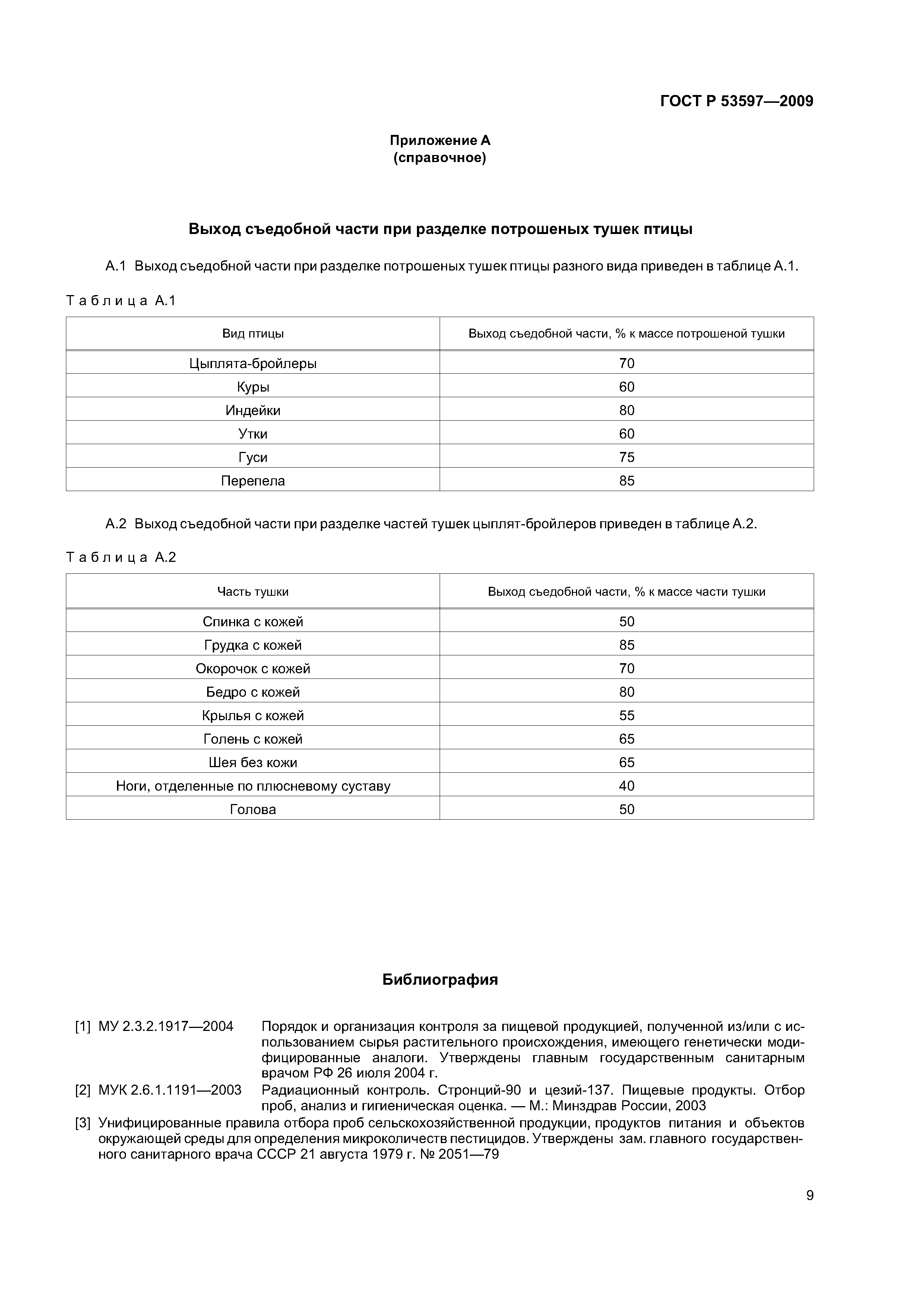 ГОСТ Р 53597—2009

Приложение А
(справочное)

Выход съедобной части при разделке потрошеных тушек птицы

А.1 Выход съедобной части при разделке потрошеных тушек птицы разного вида приведен в таблице А.1.

Таблица А.1

| Вид птицы | Выход съедобной части, % к массе потрошеной тушки |
|---|---|
| Цыплята-бройлеры | 70 |
| Куры | 60 |
| Индейки | 80 |
| Утки | 60 |
| Гуси | 75 |
| Перепела | 85 |

А.2 Выход съедобной части при разделке частей тушек цыплят-бройлеров приведен в таблице А.2.

Таблица А.2

| Часть тушки | Выход съедобной части, % к массе части тушки |
|---|---|
| Спинка с кожей | 50 |
| Грудка с кожей | 85 |
| Окорочок с кожей | 70 |
| Бедро с кожей | 80 |
| Крылья с кожей | 55 |
| Голень с кожей | 65 |
| Шея без кожи | 65 |
| Ноги, отделенные по плюсневому суставу | 40 |
| Голова | 50 |

Библиография

[1] МУ 2.3.2.1917—2004 Порядок и организация контроля за пищевой продукцией, полученной из/или с использованием сырья растительного происхождения, имеющего генетически модифицированные аналоги. Утверждены главным государственным санитарным врачом РФ 26 июля 2004 г.

[2] МУК 2.6.1.1191—2003 Радиационный контроль. Стронций-90 и цезий-137. Пищевые продукты. Отбор проб, анализ и гигиеническая оценка. — М.: Минздрав России, 2003

[3] Унифицированные правила отбора проб сельскохозяйственной продукции, продуктов питания и объектов окружающей среды для определения микроколичеств пестицидов. Утверждены зам. главного государственного санитарного врача СССР 21 августа 1979 г. № 2051—79

9